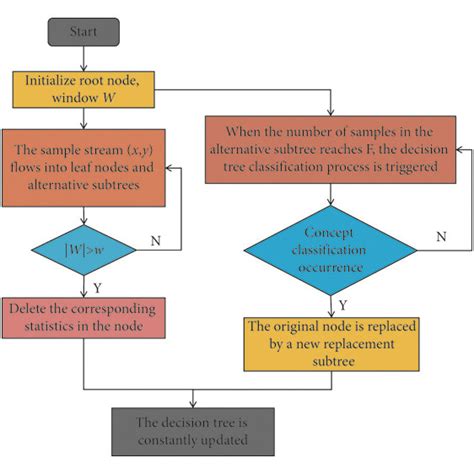 Start

Initialize root node, window $W$

The sample stream $(x,y)$ flows into leaf nodes and alternative subtrees

$|W|>w$

N

Y

Delete the corresponding statistics in the node

When the number of samples in the alternative subtree reaches F, the decision tree classification process is triggered

Concept classification occurrence

N

Y

The original node is replaced by a new replacement subtree

The decision tree is constantly updated